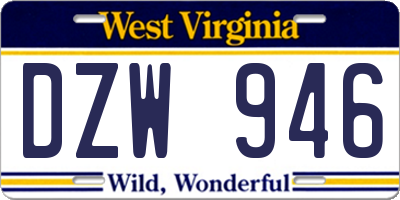 West Virginia

DZW 946

Wild, Wonderful